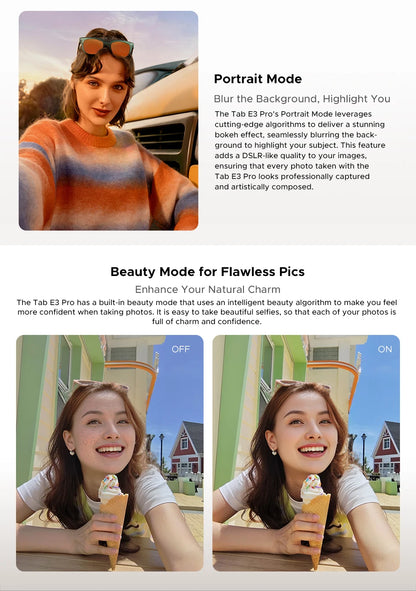 Portrait Mode

Blur the Background, Highlight You

The Tab E3 Pro's Portrait Mode leverages cutting-edge algorithms to deliver a stunning bokeh effect, seamlessly blurring the background to highlight your subject. This feature adds a DSLR-like quality to your images, ensuring that every photo taken with the Tab E3 Pro looks professionally captured and artistically composed.

Beauty Mode for Flawless Pics

Enhance Your Natural Charm

The Tab E3 Pro has a built-in beauty mode that uses an intelligent beauty algorithm to make you feel more confident when taking photos. It is easy to take beautiful selfies, so that each of your photos is full of charm and confidence.

OFF

ON